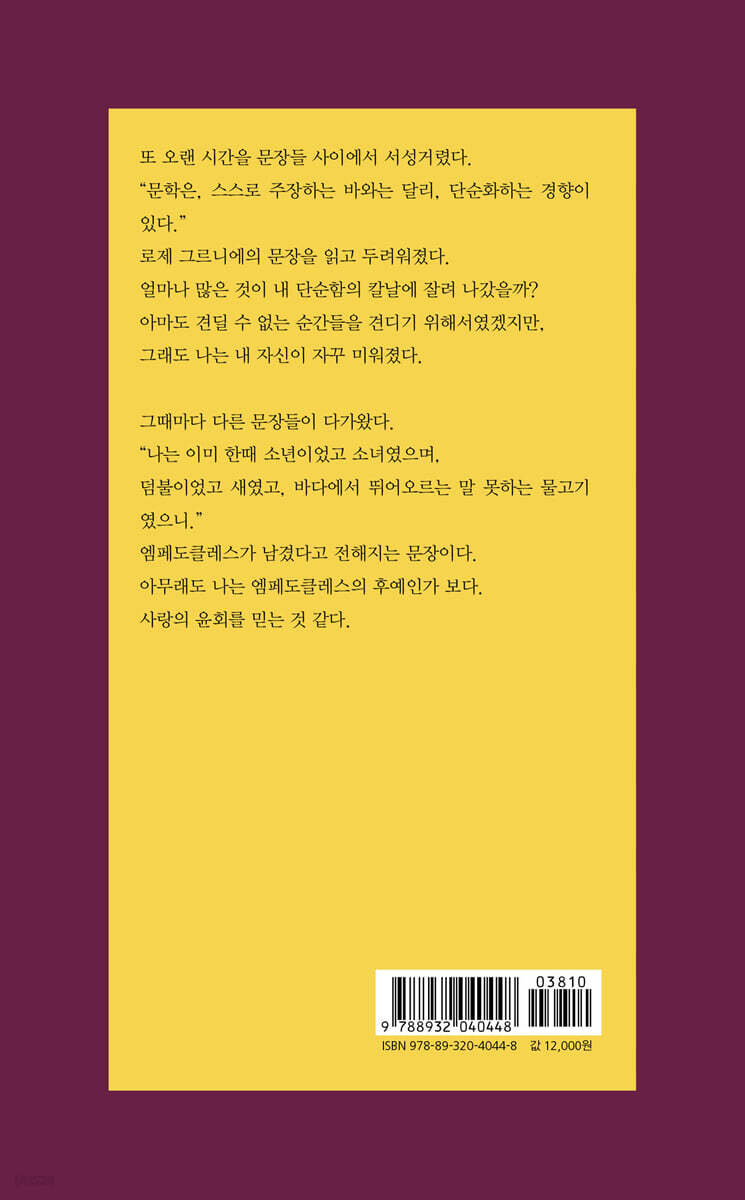 또 오랜 시간을 문장들 사이에서 서성거렸다.
"문학은, 스스로 주장하는 바와는 달리, 단순화하는 경향이 있다."
로제 그르니에의 문장을 읽고 두려워졌다.
얼마나 많은 것이 내 단순함의 칼날에 잘려 나갔을까?
아마도 견딜 수 없는 순간들을 견디기 위해서였겠지만,
그래도 나는 내 자신이 자꾸 미워졌다.

그때마다 다른 문장들이 다가왔다.
"나는 이미 한때 소년이었고 소녀였으며,
덤불이었고 새였고, 바다에서 뛰어오르는 말 못하는 물고기였으니."
엠페도클레스가 남겼다고 전해지는 문장이다.
아무래도 나는 엠페도클레스의 후예인가 보다.
사랑의 윤회를 믿는 것 같다.

03810
9 788932 040448
ISBN 978-89-320-4044-8 값 12,000원